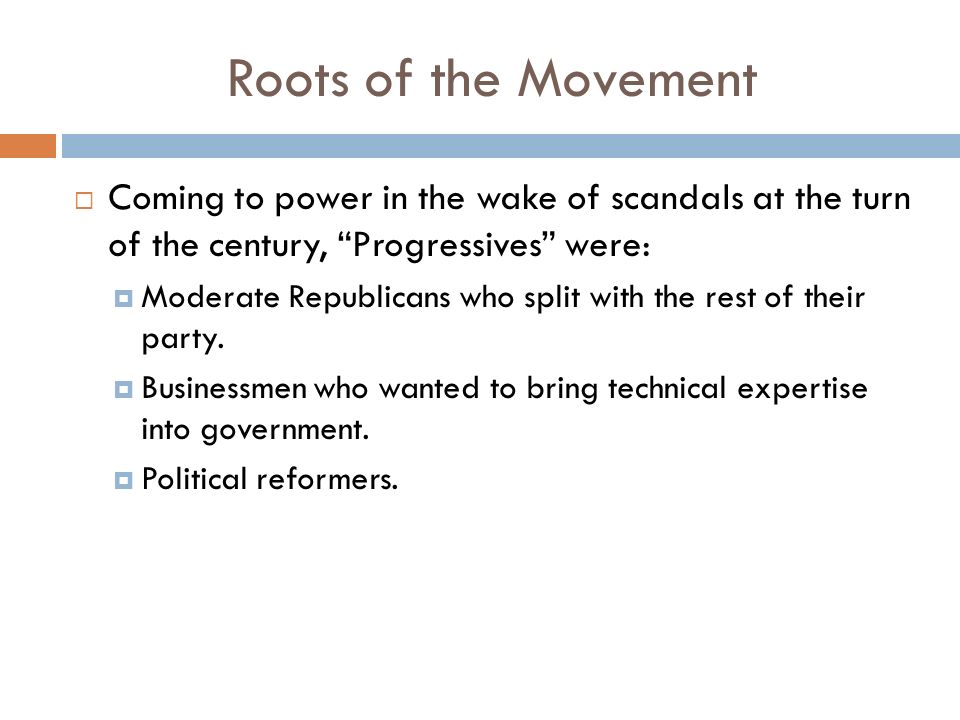 Roots of the Movement

Coming to power in the wake of scandals at the turn of the century, “Progressives” were:

Moderate Republicans who split with the rest of their party.

Businessmen who wanted to bring technical expertise into government.

Political reformers.